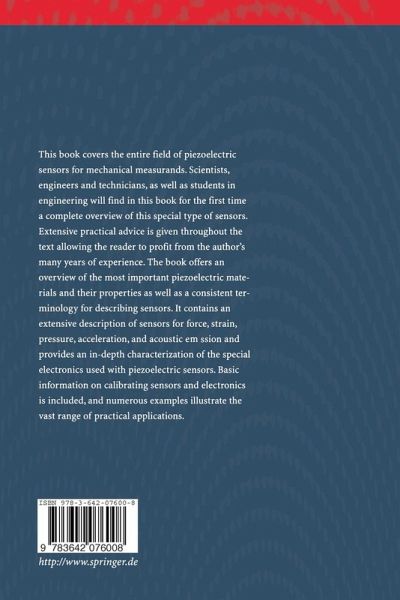 This book covers the entire field of piezoelectric sensors for mechanical measurands. Scientists, engineers and technicians, as well as students in engineering will find in this book for the first time a complete overview of this special type of sensors. Extensive practical advice is given throughout the text allowing the reader to profit from the author's many years of experience. The book offers an overview of the most important piezoelectric materials and their properties as well as a consistent terminology for describing sensors. It contains an extensive description of sensors for force, strain, pressure, acceleration, and acoustic em ssion and provides an in-depth characterization of the special electronics used with piezoelectric sensors. Basic information on calibrating sensors and electronics is included, and numerous examples illustrate the vast range of practical applications.

ISBN 978-3-642-07600-8

9 783642 076008

http://www.springer.de